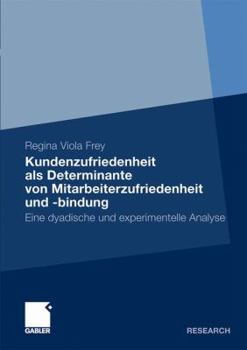 Regina Viola Frey

Kundenzufriedenheit als Determinante von Mitarbeiterzufriedenheit und -bindung

Eine dyadische und experimentelle Analyse

GABLER

RESEARCH